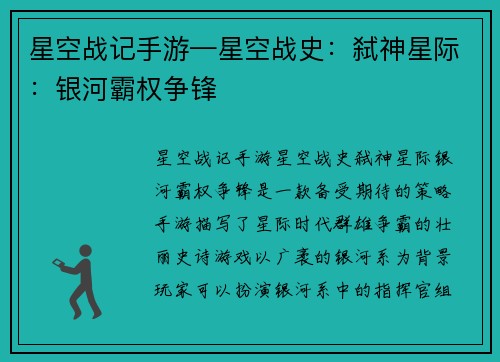 星空战记手游—星空战史：弑神星际：银河霸权争锋

星空战记手游星空战史弑神星际银河霸权争锋是一款备受期待的策略手游描写了星际时代群雄争霸的壮丽史诗游戏以广袤的银河系为背景玩家可以扮演银河系中的指挥官组